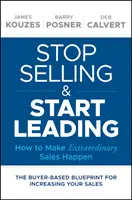 JAMES KOUZES
BARRY POSNER
DEB CALVERT

STOP SELLING & START LEADING

How to Make Extraordinary Sales Happen

THE BUYER-BASED BLUEPRINT FOR INCREASING YOUR SALES